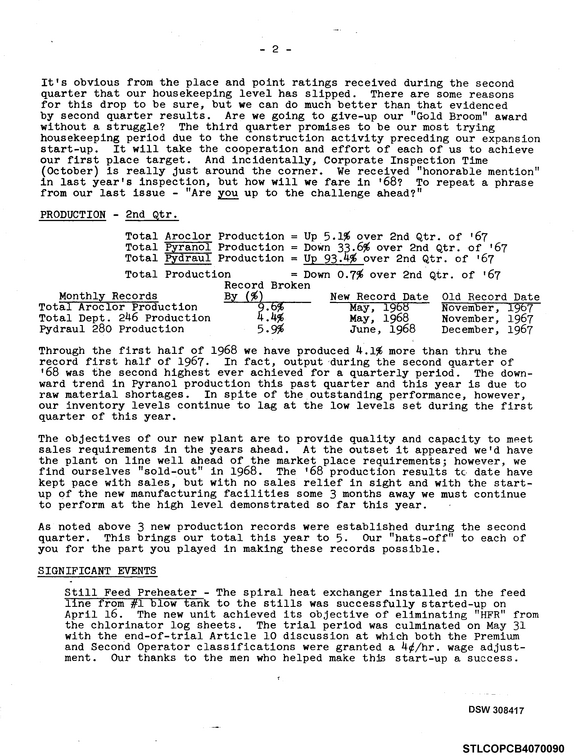 - 2 -

It's obvious from the place and point ratings received during the second quarter that our housekeeping level has slipped. There are some reasons for this drop to be sure, but we can do much better than that evidenced by second quarter results. Are we going to give-up our "Gold Broom" award without a struggle? The third quarter promises to be our most trying housekeeping period due to the construction activity preceding our expansion start-up. It will take the cooperation and effort of each of us to achieve our first place target. And incidentally, Corporate Inspection Time (October) is really just around the corner. We received "honorable mention" in last year's inspection, but how will we fare in '68? To repeat a phrase from our last issue - "Are you up to the challenge ahead?"

PRODUCTION - 2nd Qtr.

Total Aroclor Production = Up 5.1% over 2nd Qtr. of '67
Total Pyranol Production = Down 33.6% over 2nd Qtr. of '67
Total Pydraul Production = Up 93.4% over 2nd Qtr. of '67

Total Production = Down 0.7% over 2nd Qtr. of '67

| Monthly Records | Record Broken By (%) | New Record Date | Old Record Date |
|---|---|---|---|
| Total Aroclor Production | 9.6% | May, 1968 | November, 1967 |
| Total Dept. 246 Production | 4.4% | May, 1968 | November, 1967 |
| Pydraul 280 Production | 5.9% | June, 1968 | December, 1967 |

Through the first half of 1968 we have produced 4.1% more than thru the record first half of 1967. In fact, output during the second quarter of '68 was the second highest ever achieved for a quarterly period. The downward trend in Pyranol production this past quarter and this year is due to raw material shortages. In spite of the outstanding performance, however, our inventory levels continue to lag at the low levels set during the first quarter of this year.

The objectives of our new plant are to provide quality and capacity to meet sales requirements in the years ahead. At the outset it appeared we'd have the plant on line well ahead of the market place requirements; however, we find ourselves "sold-out" in 1968. The '68 production results to date have kept pace with sales, but with no sales relief in sight and with the start-up of the new manufacturing facilities some 3 months away we must continue to perform at the high level demonstrated so far this year.

As noted above 3 new production records were established during the second quarter. This brings our total this year to 5. Our "hats-off" to each of you for the part you played in making these records possible.

SIGNIFICANT EVENTS

Still Feed Preheater - The spiral heat exchanger installed in the feed line from #1 blow tank to the stills was successfully started-up on April 16. The new unit achieved its objective of eliminating "HFR" from the chlorinator log sheets. The trial period was culminated on May 31 with the end-of-trial Article 10 discussion at which both the Premium and Second Operator classifications were granted a 4¢/hr. wage adjustment. Our thanks to the men who helped make this start-up a success.

DSW 308417

STLCOPCB4070090